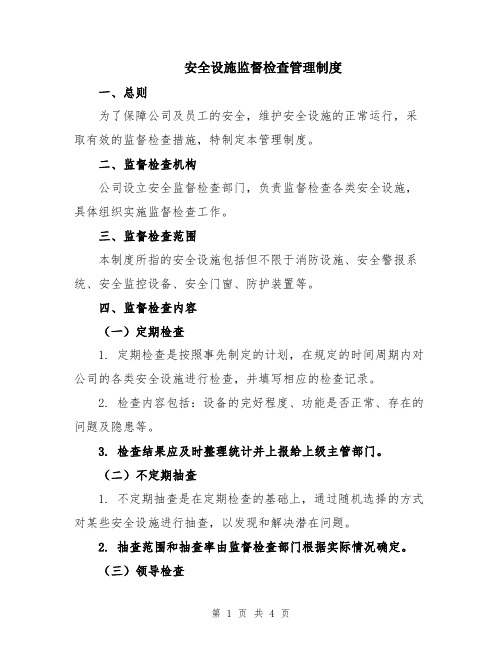 安全设施监督检查管理制度

一、总则

为了保障公司及员工的安全，维护安全设施的正常运行，采取有效的监督检查措施，特制定本管理制度。

二、监督检查机构

公司设立安全监督检查部门，负责监督检查各类安全设施，具体组织实施监督检查工作。

三、监督检查范围

本制度所指的安全设施包括但不限于消防设施、安全警报系统、安全监控设备、安全门窗、防护装置等。

四、监督检查内容

（一）定期检查

1. 定期检查是按照事先制定的计划，在规定的时间周期内对公司的各类安全设施进行检查，并填写相应的检查记录。

2. 检查内容包括：设备的完好程度、功能是否正常、存在的问题及隐患等。

3. 检查结果应及时整理统计并上报给上级主管部门。

（二）不定期抽查

1. 不定期抽查是在定期检查的基础上，通过随机选择的方式对某些安全设施进行抽查，以发现和解决潜在问题。

2. 抽查范围和抽查率由监督检查部门根据实际情况确定。

（三）领导检查

第 1 页 共 4 页